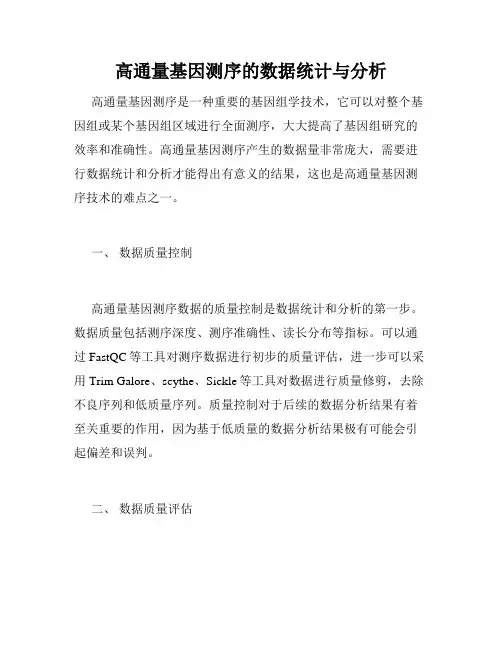 高通量基因测序的数据统计与分析

高通量基因测序是一种重要的基因组学技术，它可以对整个基因组或某个基因组区域进行全面测序，大大提高了基因组研究的效率和准确性。高通量基因测序产生的数据量非常庞大，需要进行数据统计和分析才能得出有意义的结果，这也是高通量基因测序技术的难点之一。

一、 数据质量控制

高通量基因测序数据的质量控制是数据统计和分析的第一步。数据质量包括测序深度、测序准确性、读长分布等指标。可以通过 FastQC 等工具对测序数据进行初步的质量评估，进一步可以采用 Trim Galore、scythe、Sickle 等工具对数据进行质量修剪，去除不良序列和低质量序列。质量控制对于后续的数据分析结果有着至关重要的作用，因为基于低质量的数据分析结果极有可能会引起偏差和误判。

二、 数据质量评估